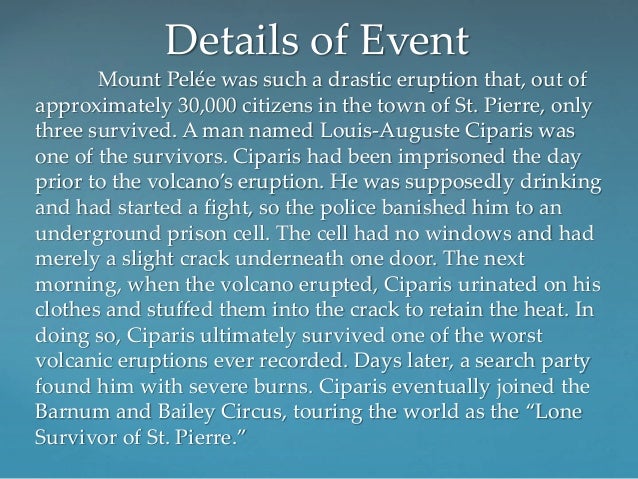 Details of Event

Mount Pelée was such a drastic eruption that, out of approximately 30,000 citizens in the town of St. Pierre, only three survived. A man named Louis-Auguste Ciparis was one of the survivors. Ciparis had been imprisoned the day prior to the volcano's eruption. He was supposedly drinking and had started a fight, so the police banished him to an underground prison cell. The cell had no windows and had merely a slight crack underneath one door. The next morning, when the volcano erupted, Ciparis urinated on his clothes and stuffed them into the crack to retain the heat. In doing so, Ciparis ultimately survived one of the worst volcanic eruptions ever recorded. Days later, a search party found him with severe burns. Ciparis eventually joined the Barnum and Bailey Circus, touring the world as the "Lone Survivor of St. Pierre."